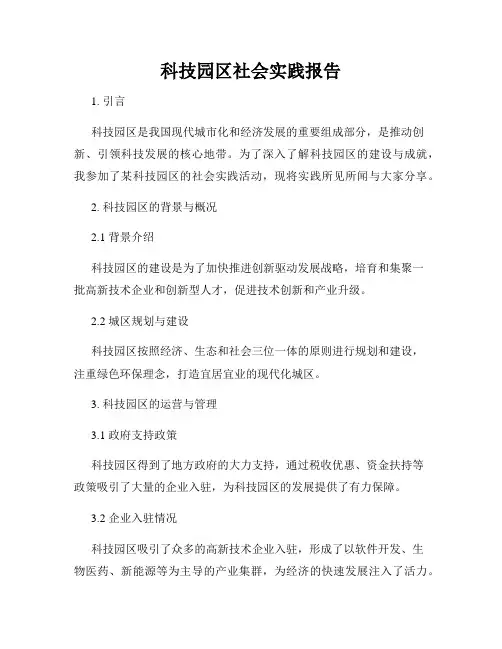 科技园区社会实践报告

1. 引言

科技园区是我国现代城市化和经济发展的重要组成部分，是推动创新、引领科技发展的核心地带。为了深入了解科技园区的建设与成就，我参加了某科技园区的社会实践活动，现将实践所见所闻与大家分享。

2. 科技园区的背景与概况

2.1 背景介绍

科技园区的建设是为了加快推进创新驱动发展战略，培育和集聚一批高新技术企业和创新型人才，促进技术创新和产业升级。

2.2 城区规划与建设

科技园区按照经济、生态和社会三位一体的原则进行规划和建设，注重绿色环保理念，打造宜居宜业的现代化城区。

3. 科技园区的运营与管理

3.1 政府支持政策

科技园区得到了地方政府的大力支持，通过税收优惠、资金扶持等政策吸引了大量的企业入驻，为科技园区的发展提供了有力保障。

3.2 企业入驻情况

科技园区吸引了众多的高新技术企业入驻，形成了以软件开发、生物医药、新能源等为主导的产业集群，为经济的快速发展注入了活力。